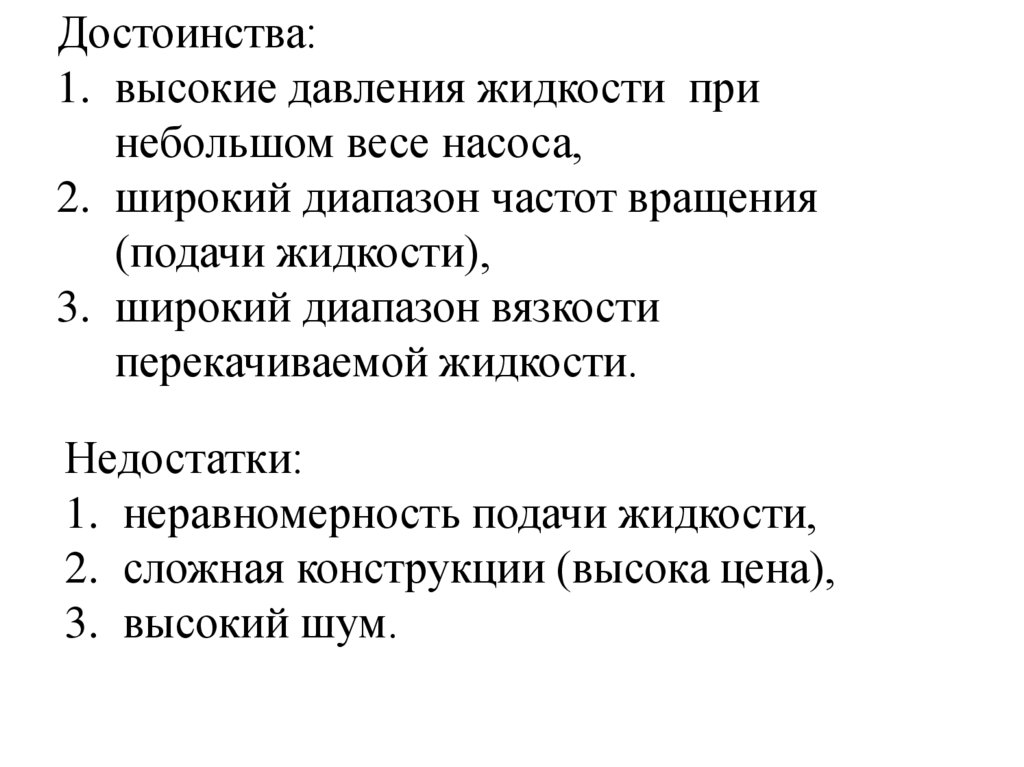 Достоинства:
1. высокие давления жидкости при небольшом весе насоса,
2. широкий диапазон частот вращения (подачи жидкости),
3. широкий диапазон вязкости перекачиваемой жидкости.

Недостатки:
1. неравномерность подачи жидкости,
2. сложная конструкции (высока цена),
3. высокий шум.